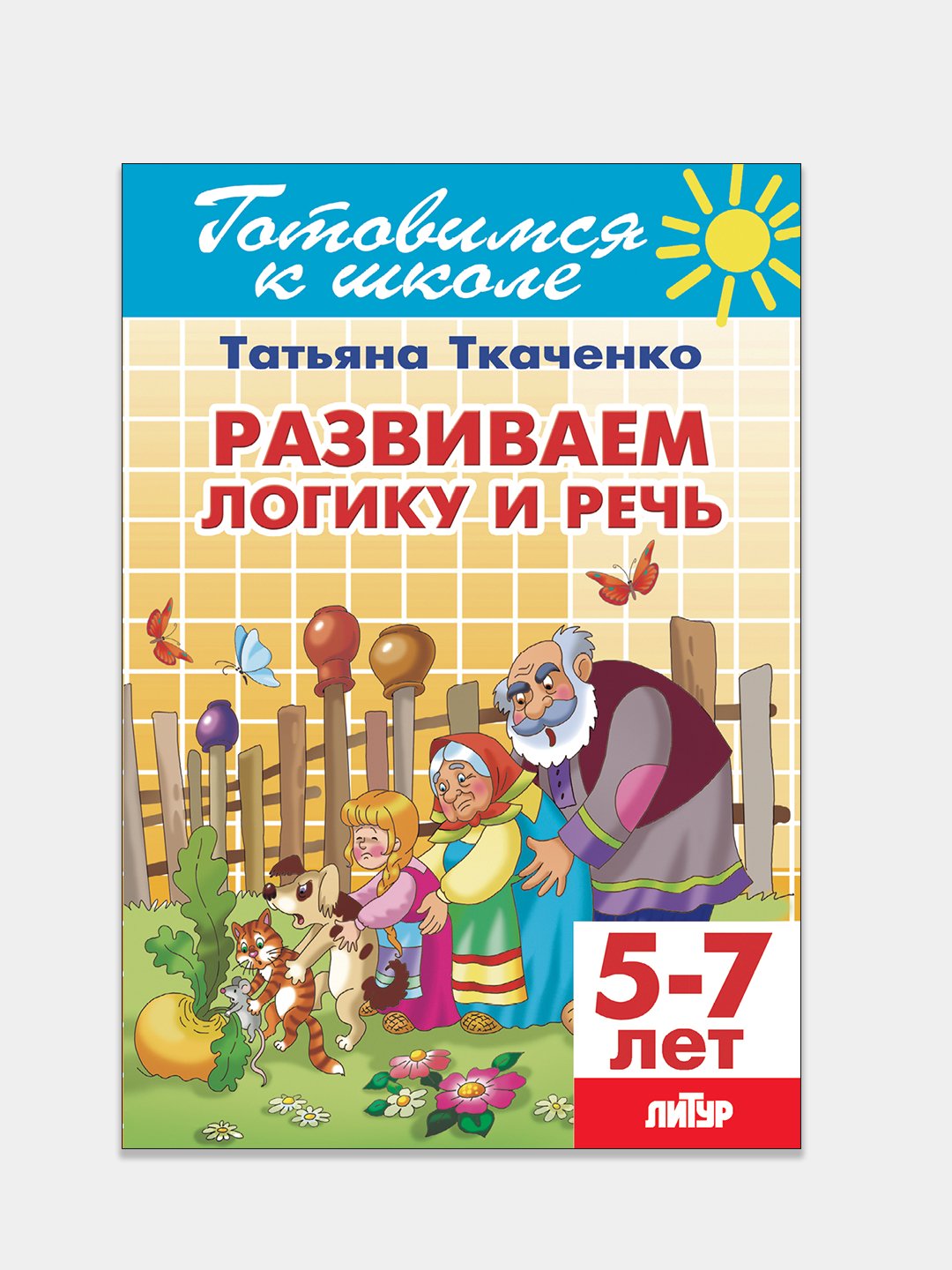 Готовимся к школе

Татьяна Ткаченко

РАЗВИВАЕМ ЛОГИКУ И РЕЧЬ

5-7 лет

ЛИТУР